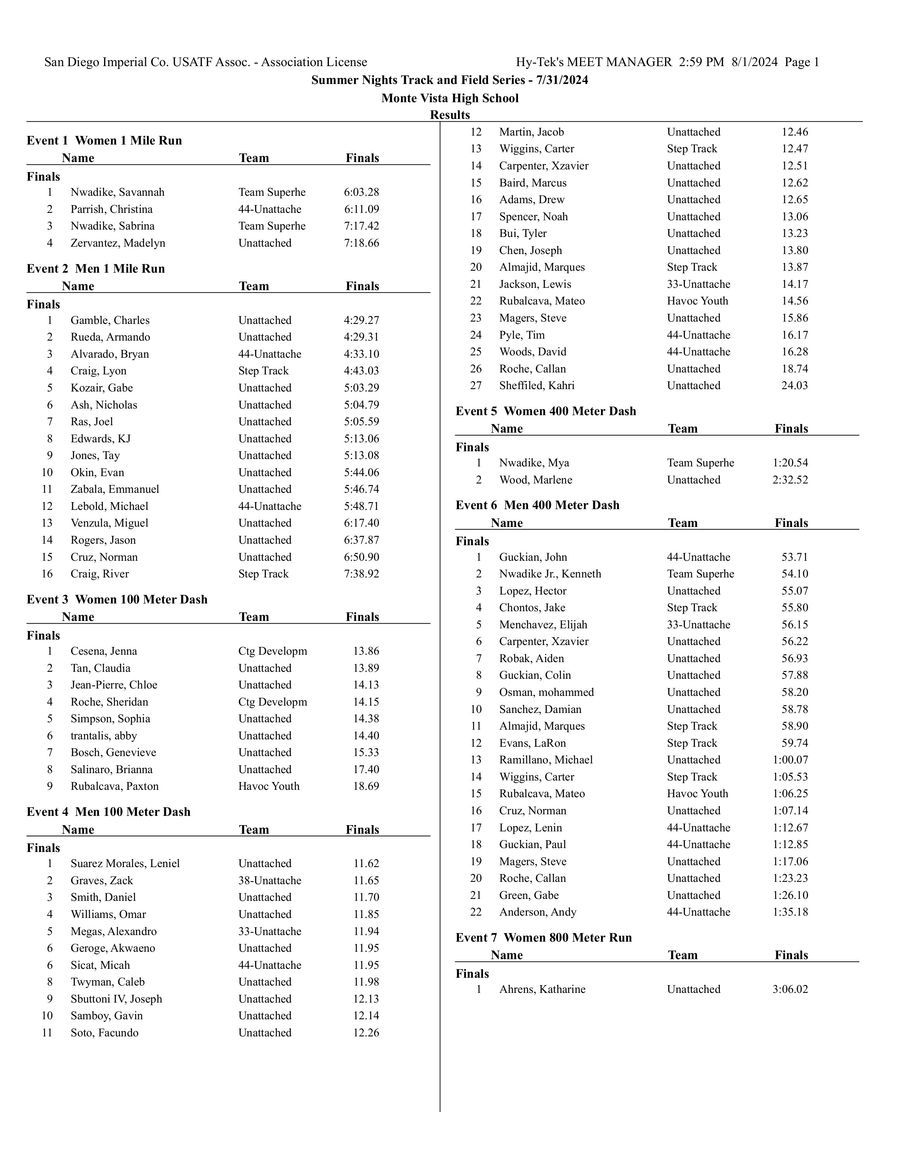 San Diego Imperial Co. USATF Assoc. - Association License Hy-Tek's MEET MANAGER 2:59 PM 8/1/2024 Page 1

Summer Nights Track and Field Series - 7/31/2024

Monte Vista High School

Results

Event 1 Women 1 Mile Run

| | Name | Team | Finals |
|---|---|---|---|
| Finals | | | |
| 1 | Nwadike, Savannah | Team Superhe | 6:03.28 |
| 2 | Parrish, Christina | 44-Unattache | 6:11.09 |
| 3 | Nwadike, Sabrina | Team Superhe | 7:17.42 |
| 4 | Zervantez, Madelyn | Unattached | 7:18.66 |

Event 2 Men 1 Mile Run

| | Name | Team | Finals |
|---|---|---|---|
| Finals | | | |
| 1 | Gamble, Charles | Unattached | 4:29.27 |
| 2 | Rueda, Armando | Unattached | 4:29.31 |
| 3 | Alvarado, Bryan | 44-Unattache | 4:33.10 |
| 4 | Craig, Lyon | Step Track | 4:43.03 |
| 5 | Kozair, Gabe | Unattached | 5:03.29 |
| 6 | Ash, Nicholas | Unattached | 5:04.79 |
| 7 | Ras, Joel | Unattached | 5:05.59 |
| 8 | Edwards, KJ | Unattached | 5:13.06 |
| 9 | Jones, Tay | Unattached | 5:13.08 |
| 10 | Okin, Evan | Unattached | 5:44.06 |
| 11 | Zabala, Emmanuel | Unattached | 5:46.74 |
| 12 | Lebold, Michael | 44-Unattache | 5:48.71 |
| 13 | Venzula, Miguel | Unattached | 6:17.40 |
| 14 | Rogers, Jason | Unattached | 6:37.87 |
| 15 | Cruz, Norman | Unattached | 6:50.90 |
| 16 | Craig, River | Step Track | 7:38.92 |

Event 3 Women 100 Meter Dash

| | Name | Team | Finals |
|---|---|---|---|
| Finals | | | |
| 1 | Cesena, Jenna | Ctg Developm | 13.86 |
| 2 | Tan, Claudia | Unattached | 13.89 |
| 3 | Jean-Pierre, Chloe | Unattached | 14.13 |
| 4 | Roche, Sheridan | Ctg Developm | 14.15 |
| 5 | Simpson, Sophia | Unattached | 14.38 |
| 6 | trantalis, abby | Unattached | 14.40 |
| 7 | Bosch, Genevieve | Unattached | 15.33 |
| 8 | Salinaro, Brianna | Unattached | 17.40 |
| 9 | Rubalcava, Paxton | Havoc Youth | 18.69 |

Event 4 Men 100 Meter Dash

| | Name | Team | Finals |
|---|---|---|---|
| Finals | | | |
| 1 | Suarez Morales, Leniel | Unattached | 11.62 |
| 2 | Graves, Zack | 38-Unattache | 11.65 |
| 3 | Smith, Daniel | Unattached | 11.70 |
| 4 | Williams, Omar | Unattached | 11.85 |
| 5 | Megas, Alexandro | 33-Unattache | 11.94 |
| 6 | Geroge, Akwaeno | Unattached | 11.95 |
| 6 | Sicat, Micah | 44-Unattache | 11.95 |
| 8 | Twyman, Caleb | Unattached | 11.98 |
| 9 | Sbuttoni IV, Joseph | Unattached | 12.13 |
| 10 | Samboy, Gavin | Unattached | 12.14 |
| 11 | Soto, Facundo | Unattached | 12.26 |
| 12 | Martin, Jacob | Unattached | 12.46 |
| 13 | Wiggins, Carter | Step Track | 12.47 |
| 14 | Carpenter, Xzavier | Unattached | 12.51 |
| 15 | Baird, Marcus | Unattached | 12.62 |
| 16 | Adams, Drew | Unattached | 12.65 |
| 17 | Spencer, Noah | Unattached | 13.06 |
| 18 | Bui, Tyler | Unattached | 13.23 |
| 19 | Chen, Joseph | Unattached | 13.80 |
| 20 | Almajid, Marques | Step Track | 13.87 |
| 21 | Jackson, Lewis | 33-Unattache | 14.17 |
| 22 | Rubalcava, Mateo | Havoc Youth | 14.56 |
| 23 | Magers, Steve | Unattached | 15.86 |
| 24 | Pyle, Tim | 44-Unattache | 16.17 |
| 25 | Woods, David | 44-Unattache | 16.28 |
| 26 | Roche, Callan | Unattached | 18.74 |
| 27 | Sheffiled, Kahri | Unattached | 24.03 |

Event 5 Women 400 Meter Dash

| | Name | Team | Finals |
|---|---|---|---|
| Finals | | | |
| 1 | Nwadike, Mya | Team Superhe | 1:20.54 |
| 2 | Wood, Marlene | Unattached | 2:32.52 |

Event 6 Men 400 Meter Dash

| | Name | Team | Finals |
|---|---|---|---|
| Finals | | | |
| 1 | Guckian, John | 44-Unattache | 53.71 |
| 2 | Nwadike Jr., Kenneth | Team Superhe | 54.10 |
| 3 | Lopez, Hector | Unattached | 55.07 |
| 4 | Chontos, Jake | Step Track | 55.80 |
| 5 | Menchavez, Elijah | 33-Unattache | 56.15 |
| 6 | Carpenter, Xzavier | Unattached | 56.22 |
| 7 | Robak, Aiden | Unattached | 56.93 |
| 8 | Guckian, Colin | Unattached | 57.88 |
| 9 | Osman, mohammed | Unattached | 58.20 |
| 10 | Sanchez, Damian | Unattached | 58.78 |
| 11 | Almajid, Marques | Step Track | 58.90 |
| 12 | Evans, LaRon | Step Track | 59.74 |
| 13 | Ramillano, Michael | Unattached | 1:00.07 |
| 14 | Wiggins, Carter | Step Track | 1:05.53 |
| 15 | Rubalcava, Mateo | Havoc Youth | 1:06.25 |
| 16 | Cruz, Norman | Unattached | 1:07.14 |
| 17 | Lopez, Lenin | 44-Unattache | 1:12.67 |
| 18 | Guckian, Paul | 44-Unattache | 1:12.85 |
| 19 | Magers, Steve | Unattached | 1:17.06 |
| 20 | Roche, Callan | Unattached | 1:23.23 |
| 21 | Green, Gabe | Unattached | 1:26.10 |
| 22 | Anderson, Andy | 44-Unattache | 1:35.18 |

Event 7 Women 800 Meter Run

| | Name | Team | Finals |
|---|---|---|---|
| Finals | | | |
| 1 | Ahrens, Katharine | Unattached | 3:06.02 |